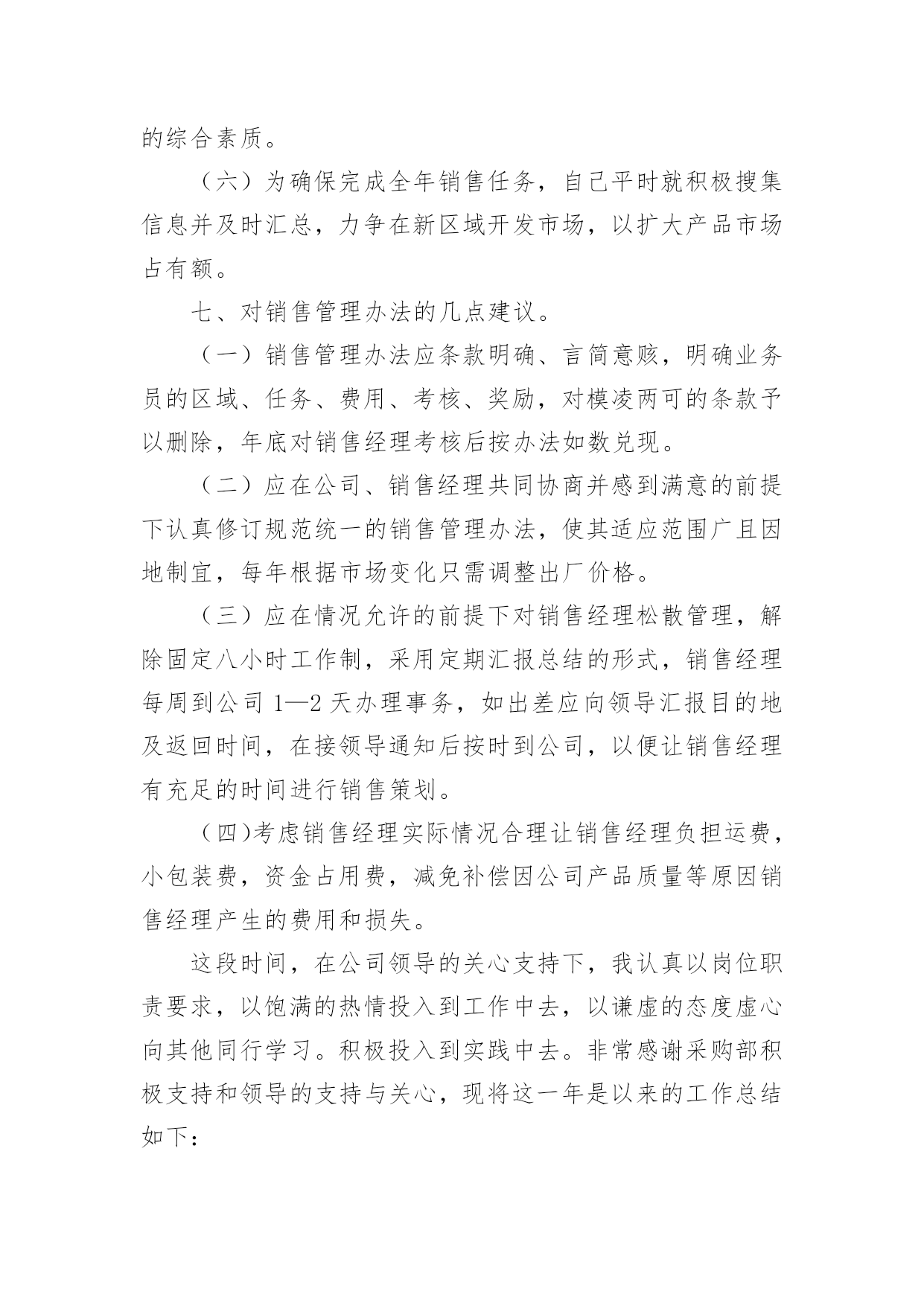 的综合素质。

（六）为确保完成全年销售任务，自己平时就积极搜集信息并及时汇总，力争在新区域开发市场，以扩大产品市场占有额。

七、对销售管理办法的几点建议。

（一）销售管理办法应条款明确、言简意赅，明确业务员的区域、任务、费用、考核、奖励，对模凌两可的条款予以删除，年底对销售经理考核后按办法如数兑现。

（二）应在公司、销售经理共同协商并感到满意的前提下认真修订规范统一的销售管理办法，使其适应范围广且因地制宜，每年根据市场变化只需调整出厂价格。

（三）应在情况允许的前提下对销售经理松散管理，解除固定八小时工作制，采用定期汇报总结的形式，销售经理每周到公司 1—2 天办理事务，如出差应向领导汇报目的地及返回时间，在接领导通知后按时到公司，以便让销售经理有充足的时间进行销售策划。

（四)考虑销售经理实际情况合理让销售经理负担运费，小包装费，资金占用费，减免补偿因公司产品质量等原因销售经理产生的费用和损失。

这段时间，在公司领导的关心支持下，我认真以岗位职责要求，以饱满的热情投入到工作中去，以谦虚的态度虚心向其他同行学习。积极投入到实践中去。非常感谢采购部积极支持和领导的支持与关心，现将这一年是以来的工作总结如下：